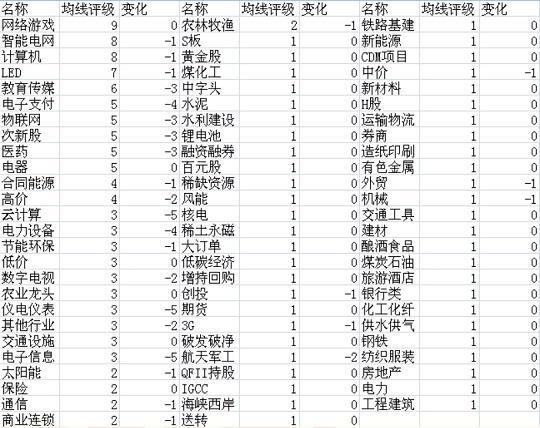 | 名称 | 均线评级 | 变化 | 名称 | 均线评级 | 变化 | 名称 | 均线评级 | 变化 |
|---|---|---|---|---|---|---|---|---|
| 网络游戏 | 9 | 0 | 农林牧渔 | 2 | -1 | 铁路基建 | 1 | 0 |
| 智能电网 | 8 | -1 | S板 | 1 | 0 | 新能源 | 1 | 0 |
| 计算机 | 8 | -1 | 黄金股 | 1 | 0 | CDM项目 | 1 | 0 |
| LED | 7 | -1 | 煤化工 | 1 | 0 | 中价 | 1 | -1 |
| 教育传媒 | 6 | -3 | 中字头 | 1 | 0 | 新材料 | 1 | 0 |
| 电子支付 | 5 | -4 | 水泥 | 1 | 0 | H股 | 1 | 0 |
| 物联网 | 5 | -3 | 水利建设 | 1 | 0 | 运输物流 | 1 | 0 |
| 次新股 | 5 | -3 | 锂电池 | 1 | 0 | 券商 | 1 | 0 |
| 医药 | 5 | -3 | 融资融券 | 1 | 0 | 造纸印刷 | 1 | 0 |
| 电器 | 5 | 0 | 百元股 | 1 | 0 | 有色金属 | 1 | 0 |
| 合同能源 | 4 | -1 | 稀缺资源 | 1 | 0 | 外贸 | 1 | -1 |
| 高价 | 4 | -2 | 风能 | 1 | 0 | 机械 | 1 | -1 |
| 云计算 | 3 | -5 | 核电 | 1 | 0 | 交通工具 | 1 | 0 |
| 电力设备 | 3 | -4 | 稀土永磁 | 1 | 0 | 建材 | 1 | 0 |
| 节能环保 | 3 | -1 | 大订单 | 1 | 0 | 酿酒食品 | 1 | 0 |
| 低价 | 3 | 0 | 低碳经济 | 1 | 0 | 煤炭石油 | 1 | 0 |
| 数字电视 | 3 | -2 | 增持回购 | 1 | 0 | 旅游酒店 | 1 | 0 |
| 农业龙头 | 3 | 0 | 创投 | 1 | -1 | 银行类 | 1 | 0 |
| 仪电仪表 | 3 | -5 | 期货 | 1 | 0 | 化工化纤 | 1 | 0 |
| 其他行业 | 3 | -2 | 3G | 1 | -1 | 供水供气 | 1 | 0 |
| 交通设施 | 3 | 0 | 破发破净 | 1 | 0 | 钢铁 | 1 | 0 |
| 电子信息 | 3 | -5 | 航天军工 | 1 | -2 | 纺织服装 | 1 | 0 |
| 太阳能 | 2 | -1 | QFII持股 | 1 | 0 | 房地产 | 1 | 0 |
| 保险 | 2 | 0 | IGCC | 1 | 0 | 电力 | 1 | 0 |
| 通信 | 2 | -1 | 海峡西岸 | 1 | 0 | 工程建筑 | 1 | 0 |
| 商业连锁 | 2 | -1 | 送转 | 1 | 0 | | | |